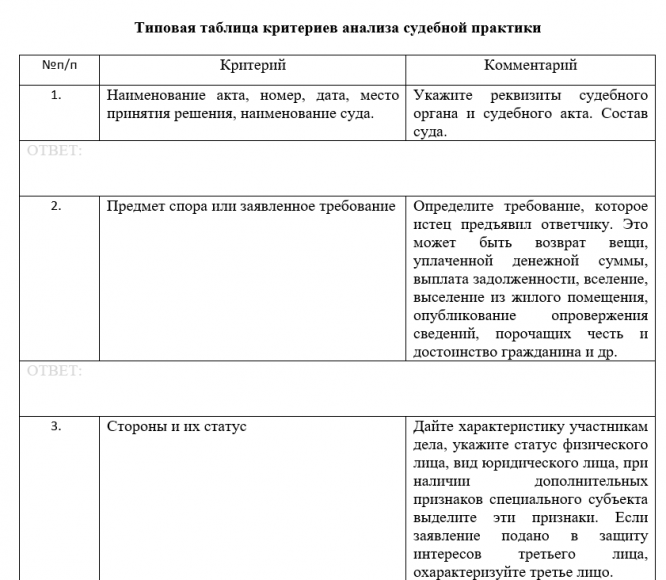 Типовая таблица критериев анализа судебной практики

| №п/п | Критерий | Комментарий |
|---|---|---|
| 1. | Наименование акта, номер, дата, место принятия решения, наименование суда. | Укажите реквизиты судебного органа и судебного акта. Состав суда. |
| ОТВЕТ: | | |
| 2. | Предмет спора или заявленное требование | Определите требование, которое истец предъявил ответчику. Это может быть возврат вещи, уплаченной денежной суммы, выплата задолженности, вселение, выселение из жилого помещения, опубликование опровержения сведений, порочащих честь и достоинство гражданина и др. |
| ОТВЕТ: | | |
| 3. | Стороны и их статус | Дайте характеристику участникам дела, укажите статус физического лица, вид юридического лица, при наличии дополнительных признаков специального субъекта выделите эти признаки. Если заявление подано в защиту интересов третьего лица, охарактеризуйте третье лицо. |